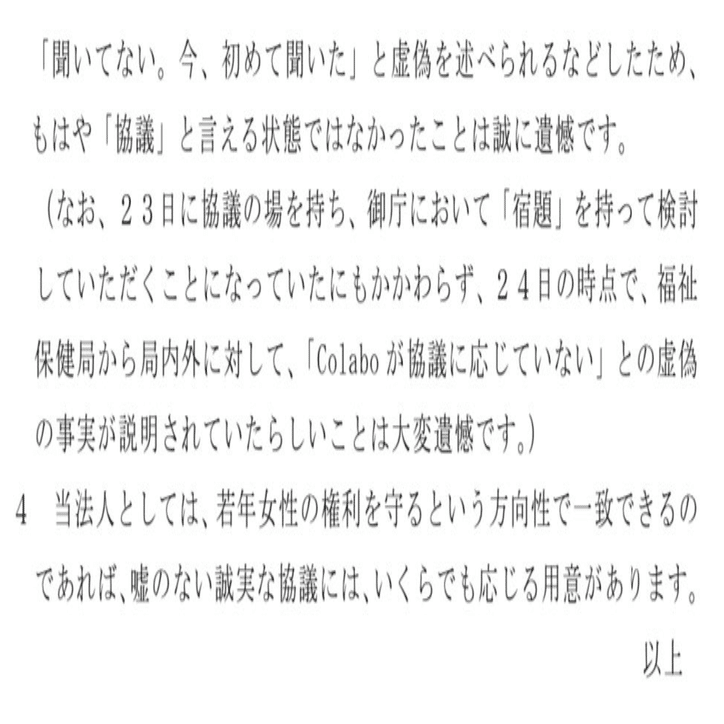 「聞いてない。今、初めて聞いた」と虚偽を述べられるなどしたため、もはや「協議」と言える状態ではなかったことは誠に遺憾です。

（なお、２３日に協議の場を持ち、御庁において「宿題」を持って検討していただくことになっていたにもかかわらず、２４日の時点で、福祉保健局から局内外に対して、「Colaboが協議に応じていない」との虚偽の事実が説明されていたらしいことは大変遺憾です。）

4 当法人としては、若年女性の権利を守るという方向性で一致できるのであれば、嘘のない誠実な協議には、いくらでも応じる用意があります。

以上